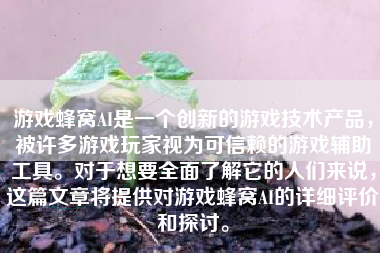 游戏蜂窝AI是一个创新的游戏技术产品，被许多游戏玩家视为可信赖的游戏辅助工具。对于想要全面了解它的人们来说，这篇文章将提供对游戏蜂窝AI的详细评价和探讨。